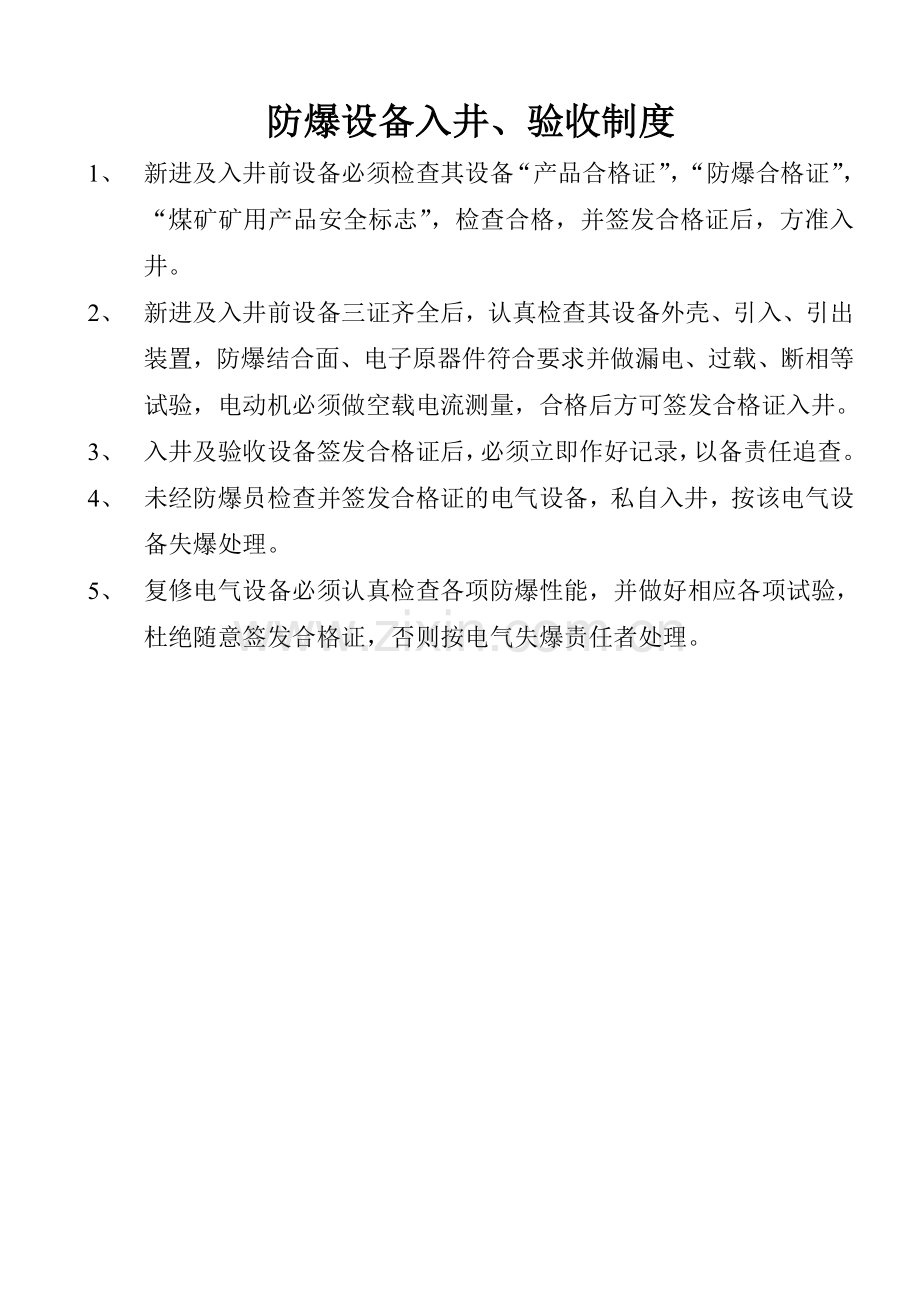 防爆设备入井、验收制度

1、 新进及入井前设备必须检查其设备“产品合格证”，“防爆合格证”，“煤矿矿用产品安全标志”，检查合格，并签发合格证后，方准入井。

2、 新进及入井前设备三证齐全后，认真检查其设备外壳、引入、引出装置，防爆结合面、电子原器件符合要求并做漏电、过载、断相等试验，电动机必须做空载电流测量，合格后方可签发合格证入井。

3、 入井及验收设备签发合格证后，必须立即作好记录，以备责任追查。

4、 未经防爆员检查并签发合格证的电气设备，私自入井，按该电气设备失爆处理。

5、 复修电气设备必须认真检查各项防爆性能，并做好相应各项试验，杜绝随意签发合格证，否则按电气失爆责任者处理。

www.zixin.com.cn